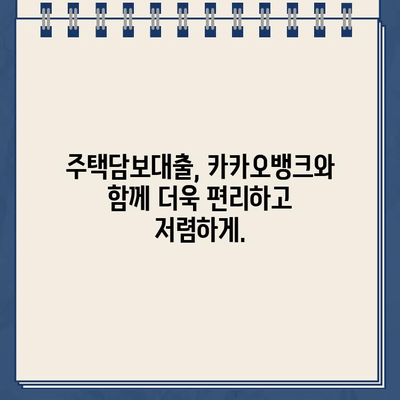 주택담보대출, 카카오뱅크와 함께 더욱 편리하고 저렴하게.